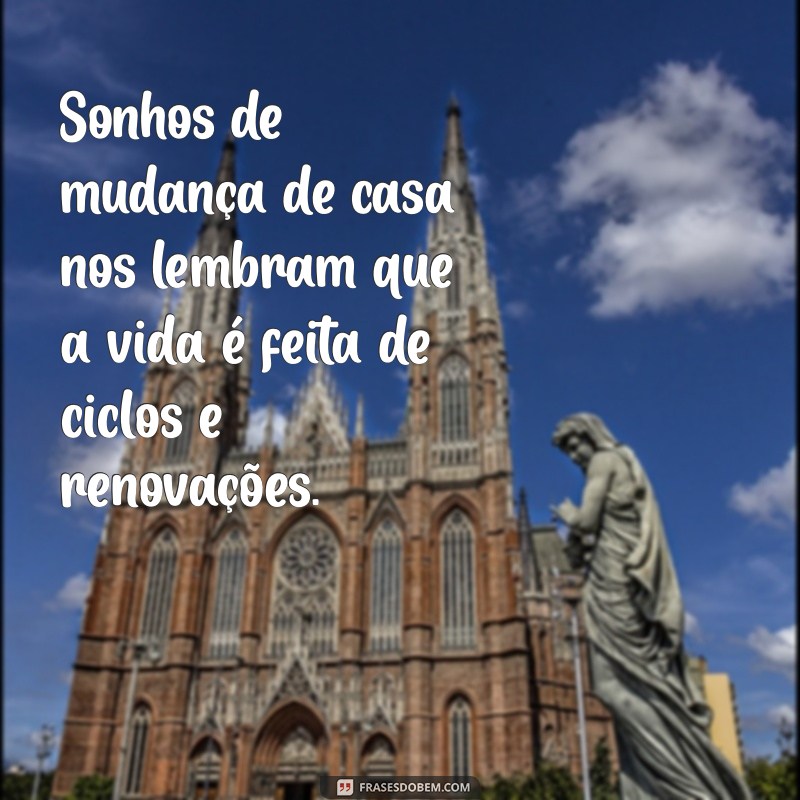 Sonhos de mudança de casa nos lembram que a vida é feita de ciclos e renovações.

FRASESDOBEM.COM